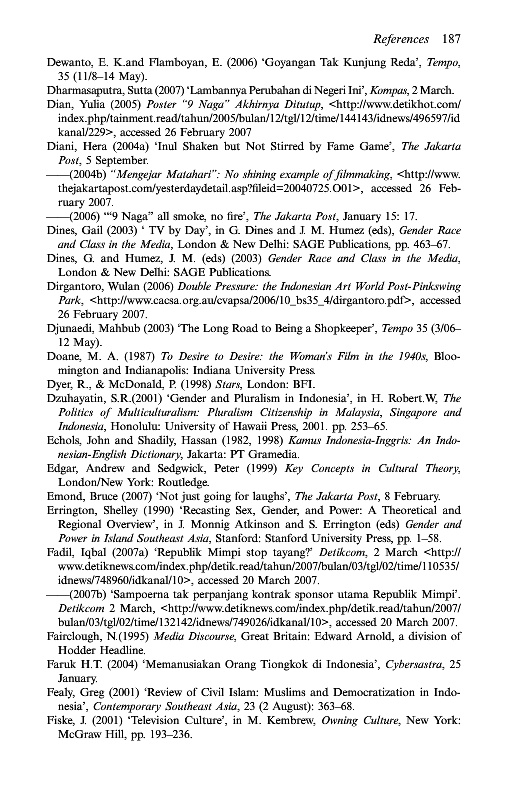 References 187

Dewanto, E. K.and Flamboyan, E. (2006) 'Goyangan Tak Kunjung Reda', Tempo, 35 (11/8–14 May).

Dharmasaputra, Sutta (2007) 'Lambannya Perubahan di Negeri Ini', Kompas, 2 March.

Dian, Yulia (2005) Poster "9 Naga" Akhirnya Ditutup, <http://www.detikhot.com/index.php/tainment.read/tahun/2005/bulan/12/tgl/12/time/144143/idnews/496597/idkanal/229>, accessed 26 February 2007

Diani, Hera (2004a) 'Inul Shaken but Not Stirred by Fame Game', The Jakarta Post, 5 September.

——(2004b) "Mengejar Matahari": No shining example of filmmaking, <http://www.thejakartapost.com/yesterdaydetail.asp?fileid=20040725.O01>, accessed 26 February 2007.

——(2006) '"9 Naga" all smoke, no fire', The Jakarta Post, January 15: 17.

Dines, Gail (2003) ' TV by Day', in G. Dines and J. M. Humez (eds), Gender Race and Class in the Media, London & New Delhi: SAGE Publications, pp. 463–67.

Dines, G. and Humez, J. M. (eds) (2003) Gender Race and Class in the Media, London & New Delhi: SAGE Publications.

Dirgantoro, Wulan (2006) Double Pressure: the Indonesian Art World Post-Pinkswing Park, <http://www.cacsa.org.au/cvapsa/2006/10_bs35_4/dirgantoro.pdf>, accessed 26 February 2007.

Djunaedi, Mahbub (2003) 'The Long Road to Being a Shopkeeper', Tempo 35 (3/06–12 May).

Doane, M. A. (1987) To Desire to Desire: the Woman's Film in the 1940s, Bloomington and Indianapolis: Indiana University Press.

Dyer, R., & McDonald, P. (1998) Stars, London: BFI.

Dzuhayatin, S.R.(2001) 'Gender and Pluralism in Indonesia', in H. Robert.W, The Politics of Multiculturalism: Pluralism Citizenship in Malaysia, Singapore and Indonesia, Honolulu: University of Hawaii Press, 2001. pp. 253–65.

Echols, John and Shadily, Hassan (1982, 1998) Kamus Indonesia-Inggris: An Indonesian-English Dictionary, Jakarta: PT Gramedia.

Edgar, Andrew and Sedgwick, Peter (1999) Key Concepts in Cultural Theory, London/New York: Routledge.

Emond, Bruce (2007) 'Not just going for laughs', The Jakarta Post, 8 February.

Errington, Shelley (1990) 'Recasting Sex, Gender, and Power: A Theoretical and Regional Overview', in J. Monnig Atkinson and S. Errington (eds) Gender and Power in Island Southeast Asia, Stanford: Stanford University Press, pp. 1–58.

Fadil, Iqbal (2007a) 'Republik Mimpi stop tayang?' Detikcom, 2 March <http://www.detiknews.com/index.php/detik.read/tahun/2007/bulan/03/tgl/02/time/110535/idnews/748960/idkanal/10>, accessed 20 March 2007.

——(2007b) 'Sampoerna tak perpanjang kontrak sponsor utama Republik Mimpi'. Detikcom 2 March, <http://www.detiknews.com/index.php/detik.read/tahun/2007/bulan/03/tgl/02/time/132142/idnews/749026/idkanal/10>, accessed 20 March 2007.

Fairclough, N.(1995) Media Discourse, Great Britain: Edward Arnold, a division of Hodder Headline.

Faruk H.T. (2004) 'Memanusiakan Orang Tiongkok di Indonesia', Cybersastra, 25 January.

Fealy, Greg (2001) 'Review of Civil Islam: Muslims and Democratization in Indonesia', Contemporary Southeast Asia, 23 (2 August): 363–68.

Fiske, J. (2001) 'Television Culture', in M. Kembrew, Owning Culture, New York: McGraw Hill, pp. 193–236.